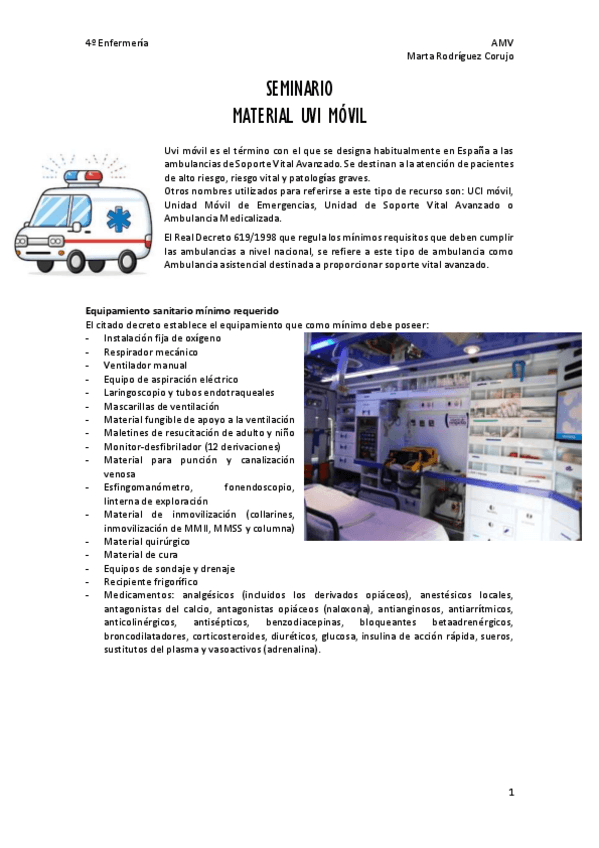 4º Enfermería

AMV
Marta Rodríguez Corujo

SEMINARIO
MATERIAL UVI MÓVIL

Uvi móvil es el término con el que se designa habitualmente en España a las ambulancias de Soporte Vital Avanzado. Se destinan a la atención de pacientes de alto riesgo, riesgo vital y patologías graves.
Otros nombres utilizados para referirse a este tipo de recurso son: UCI móvil, Unidad Móvil de Emergencias, Unidad de Soporte Vital Avanzado o Ambulancia Medicalizada.

El Real Decreto 619/1998 que regula los mínimos requisitos que deben cumplir las ambulancias a nivel nacional, se refiere a este tipo de ambulancia como Ambulancia asistencial destinada a proporcionar soporte vital avanzado.

Equipamiento sanitario mínimo requerido
El citado decreto establece el equipamiento que como mínimo debe poseer:
- Instalación fija de oxígeno
- Respirador mecánico
- Ventilador manual
- Equipo de aspiración eléctrico
- Laringoscopio y tubos endotraqueales
- Mascarillas de ventilación
- Material fungible de apoyo a la ventilación
- Maletines de resucitación de adulto y niño
- Monitor-desfibrilador (12 derivaciones)
- Material para punción y canalización venosa
- Esfingomanómetro, fonendoscopio, linterna de exploración
- Material de inmovilización (collarines, inmovilización de MMII, MMSS y columna)
- Material quirúrgico
- Material de cura
- Equipos de sondaje y drenaje
- Recipiente frigorífico
- Medicamentos: analgésicos (incluidos los derivados opiáceos), anestésicos locales, antagonistas del calcio, antagonistas opiáceos (naloxona), antianginosos, antiarrítmicos, anticolinérgicos, antisépticos, benzodiacepinas, bloqueantes betaadrenérgicos, broncodilatadores, corticosteroides, diuréticos, glucosa, insulina de acción rápida, sueros, sustitutos del plasma y vasoactivos (adrenalina).

1